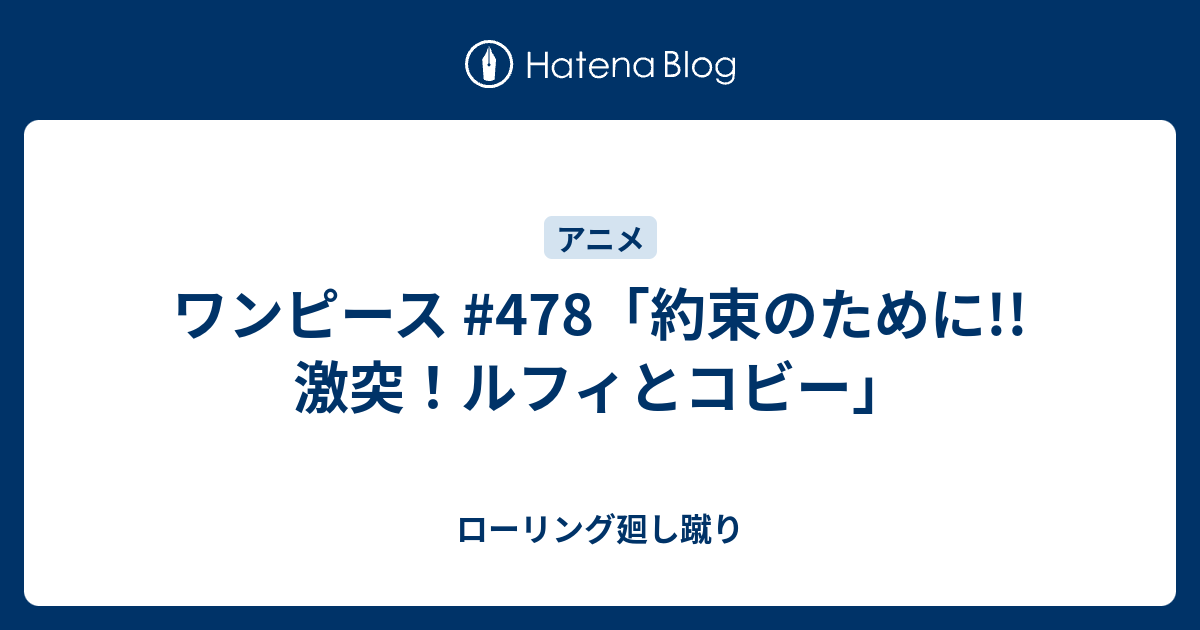 Hatena Blog

アニメ

ワンピース #478「約束のために!! 激突！ルフィとコビー」

ローリング廻し蹴り